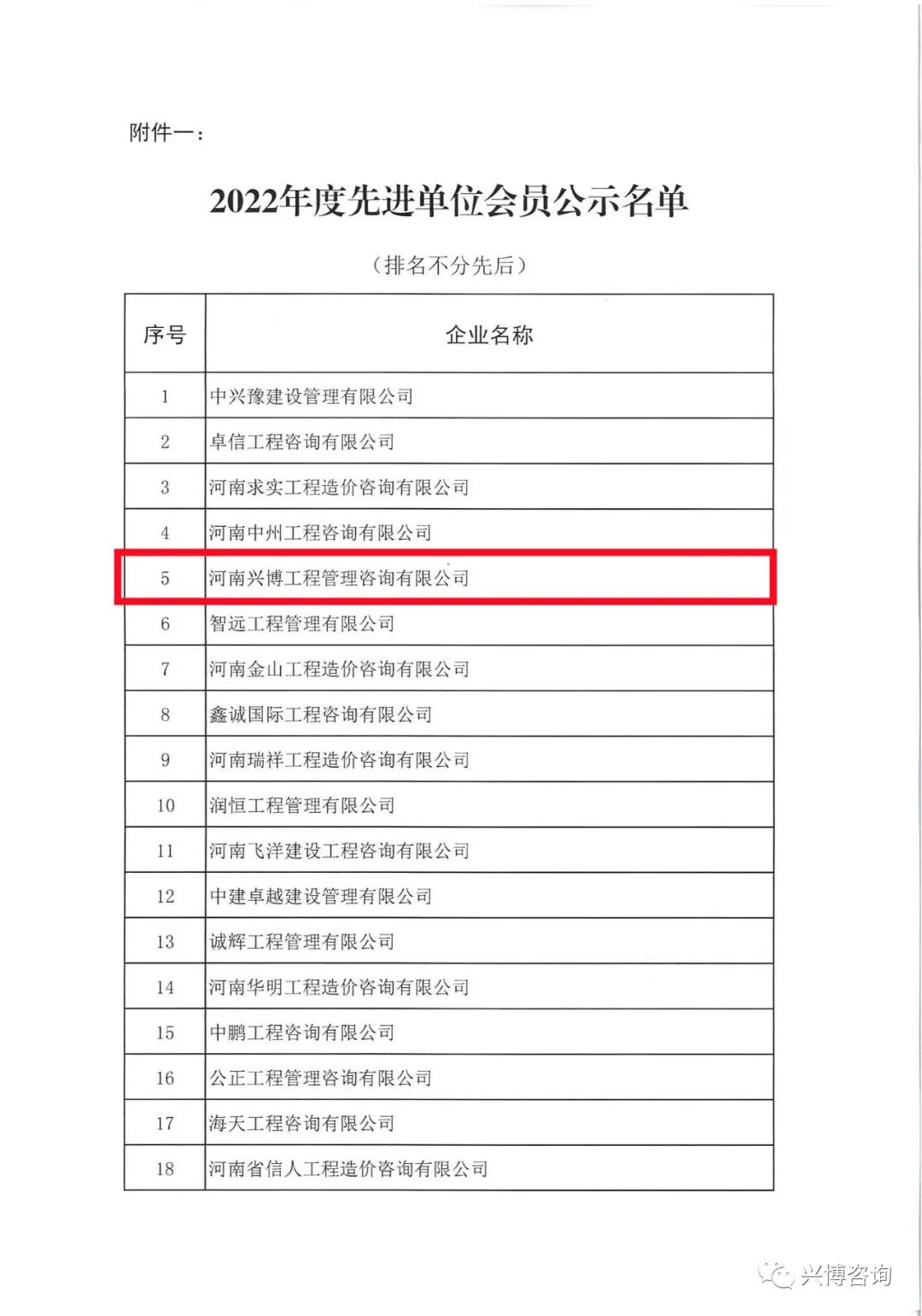 附件一：

2022年度先进单位会员公示名单

（排名不分先后）

| 序号 | 企业名称 |
|---|---|
| 1 | 中兴豫建设管理有限公司 |
| 2 | 卓信工程咨询有限公司 |
| 3 | 河南求实工程造价咨询有限公司 |
| 4 | 河南中州工程咨询有限公司 |
| 5 | 河南兴博工程管理咨询有限公司 |
| 6 | 智远工程管理有限公司 |
| 7 | 河南金山工程造价咨询有限公司 |
| 8 | 鑫诚国际工程咨询有限公司 |
| 9 | 河南瑞祥工程造价咨询有限公司 |
| 10 | 润恒工程管理有限公司 |
| 11 | 河南飞洋建设工程咨询有限公司 |
| 12 | 中建卓越建设管理有限公司 |
| 13 | 诚辉工程管理有限公司 |
| 14 | 河南华明工程造价咨询有限公司 |
| 15 | 中鹏工程咨询有限公司 |
| 16 | 公正工程管理咨询有限公司 |
| 17 | 海天工程咨询有限公司 |
| 18 | 河南省信人工程造价咨询有限公司 |

兴博咨询